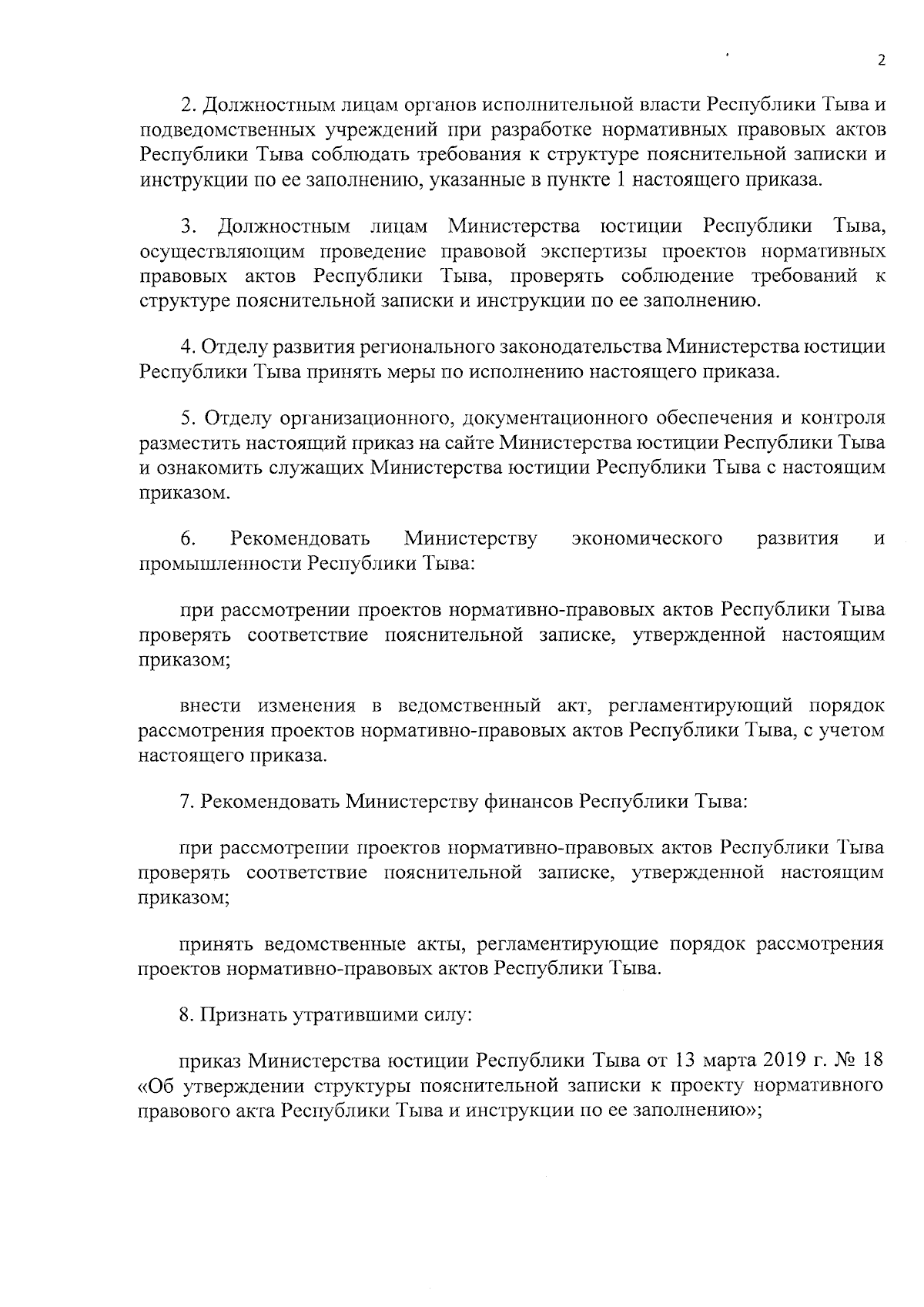 2

2. Должностным лицам органов исполнительной власти Республики Тыва и подведомственных учреждений при разработке нормативных правовых актов Республики Тыва соблюдать требования к структуре пояснительной записки и инструкции по ее заполнению, указанные в пункте 1 настоящего приказа.

3. Должностным лицам Министерства юстиции Республики Тыва, осуществляющим проведение правовой экспертизы проектов нормативных правовых актов Республики Тыва, проверять соблюдение требований к структуре пояснительной записки и инструкции по ее заполнению.

4. Отделу развития регионального законодательства Министерства юстиции Республики Тыва принять меры по исполнению настоящего приказа.

5. Отделу организационного, документационного обеспечения и контроля разместить настоящий приказ на сайте Министерства юстиции Республики Тыва и ознакомить служащих Министерства юстиции Республики Тыва с настоящим приказом.

6. Рекомендовать Министерству экономического развития и промышленности Республики Тыва:

при рассмотрении проектов нормативно-правовых актов Республики Тыва проверять соответствие пояснительной записке, утвержденной настоящим приказом;

внести изменения в ведомственный акт, регламентирующий порядок рассмотрения проектов нормативно-правовых актов Республики Тыва, с учетом настоящего приказа.

7. Рекомендовать Министерству финансов Республики Тыва:

при рассмотрении проектов нормативно-правовых актов Республики Тыва проверять соответствие пояснительной записке, утвержденной настоящим приказом;

принять ведомственные акты, регламентирующие порядок рассмотрения проектов нормативно-правовых актов Республики Тыва.

8. Признать утратившими силу:

приказ Министерства юстиции Республики Тыва от 13 марта 2019 г. № 18 «Об утверждении структуры пояснительной записки к проекту нормативного правового акта Республики Тыва и инструкции по ее заполнению»;